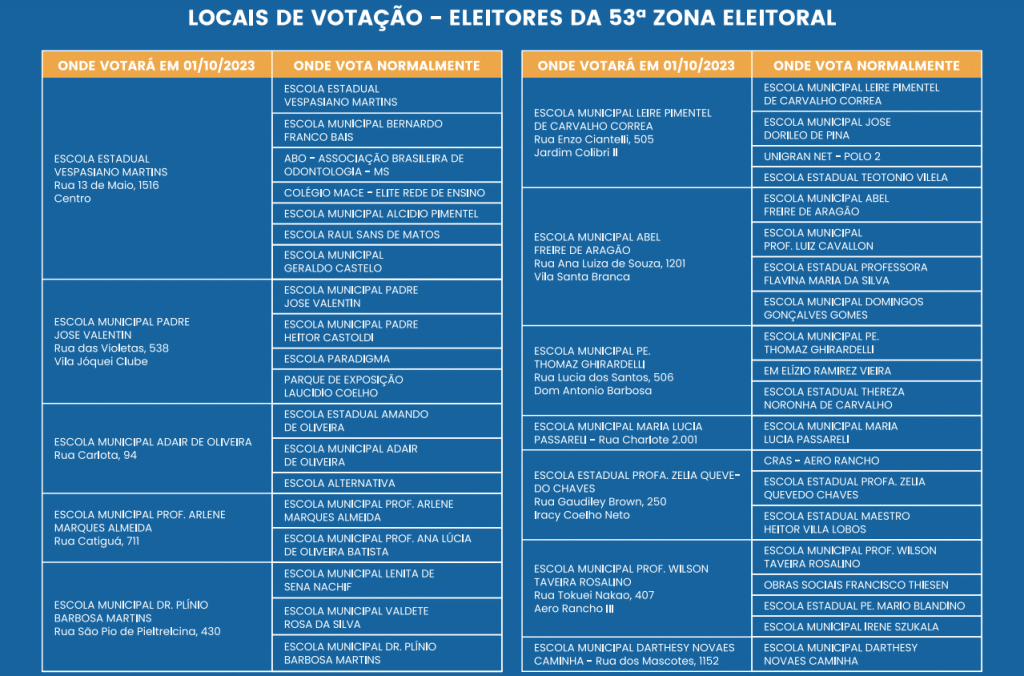 LOCAIS DE VOTAÇÃO - ELEITORES DA 53ª ZONA ELEITORAL

| ONDE VOTARÁ EM 01/10/2023 | ONDE VOTA NORMALMENTE |
|---|---|
| ESCOLA ESTADUAL VESPASIANO MARTINS Rua 13 de Maio, 1516 Centro | ESCOLA ESTADUAL VESPASIANO MARTINS |
| | ESCOLA MUNICIPAL BERNARDO FRANCO BAIS |
| | ABO - ASSOCIAÇÃO BRASILEIRA DE ODONTOLOGIA - MS |
| | COLÉGIO MACE - ELITE REDE DE ENSINO |
| | ESCOLA MUNICIPAL ALCIDIO PIMENTEL |
| | ESCOLA RAUL SANS DE MATOS |
| | ESCOLA MUNICIPAL GERALDO CASTELO |
| ESCOLA MUNICIPAL PADRE JOSE VALENTIN Rua das Violetas, 538 Vila Jóquei Clube | ESCOLA MUNICIPAL PADRE JOSE VALENTIN |
| | ESCOLA MUNICIPAL PADRE HEITOR CASTOLDI |
| | ESCOLA PARADIGMA |
| | PARQUE DE EXPOSIÇÃO LAUCÍDIO COELHO |
| ESCOLA MUNICIPAL ADAIR DE OLIVEIRA Rua Carlota, 94 | ESCOLA ESTADUAL AMANDO DE OLIVEIRA |
| | ESCOLA MUNICIPAL ADAIR DE OLIVEIRA |
| | ESCOLA ALTERNATIVA |
| ESCOLA MUNICIPAL PROF. ARLENE MARQUES ALMEIDA Rua Catiguá, 711 | ESCOLA MUNICIPAL PROF. ARLENE MARQUES ALMEIDA |
| | ESCOLA MUNICIPAL PROF. ANA LÚCIA DE OLIVEIRA BATISTA |
| ESCOLA MUNICIPAL DR. PLÍNIO BARBOSA MARTINS Rua São Pio de Pieltrelcina, 430 | ESCOLA MUNICIPAL LENITA DE SENA NACHIF |
| | ESCOLA MUNICIPAL VALDETE ROSA DA SILVA |
| | ESCOLA MUNICIPAL DR. PLÍNIO BARBOSA MARTINS |

| ONDE VOTARÁ EM 01/10/2023 | ONDE VOTA NORMALMENTE |
|---|---|
| ESCOLA MUNICIPAL LEIRE PIMENTEL DE CARVALHO CORREA Rua Enzo Ciantelli, 505 Jardim Colibri II | ESCOLA MUNICIPAL LEIRE PIMENTEL DE CARVALHO CORREA |
| | ESCOLA MUNICIPAL JOSE DORILEO DE PINA |
| | UNIGRAN NET - POLO 2 |
| | ESCOLA ESTADUAL TEOTONIO VILELA |
| ESCOLA MUNICIPAL ABEL FREIRE DE ARAGÃO Rua Ana Luiza de Souza, 1201 Vila Santa Branca | ESCOLA MUNICIPAL ABEL FREIRE DE ARAGÃO |
| | ESCOLA MUNICIPAL PROF. LUIZ CAVALLON |
| | ESCOLA ESTADUAL PROFESSORA FLAVINA MARIA DA SILVA |
| | ESCOLA MUNICIPAL DOMINGOS GONÇALVES GOMES |
| ESCOLA MUNICIPAL PE. THOMAZ GHIRARDELLI Rua Lucia dos Santos, 506 Dom Antonio Barbosa | ESCOLA MUNICIPAL PE. THOMAZ GHIRARDELLI |
| | EM ELÍZIO RAMIREZ VIEIRA |
| | ESCOLA ESTADUAL THEREZA NORONHA DE CARVALHO |
| ESCOLA MUNICIPAL MARIA LUCIA PASSARELI - Rua Charlote 2.001 | ESCOLA MUNICIPAL MARIA LUCIA PASSARELI |
| ESCOLA ESTADUAL PROFA. ZELIA QUEVEDO CHAVES Rua Gaudiley Brown, 250 Iracy Coelho Neto | CRAS - AERO RANCHO |
| | ESCOLA ESTADUAL PROFA. ZELIA QUEVEDO CHAVES |
| | ESCOLA ESTADUAL MAESTRO HEITOR VILLA LOBOS |
| ESCOLA MUNICIPAL PROF. WILSON TAVEIRA ROSALINO Rua Tokuei Nakao, 407 Aero Rancho III | ESCOLA MUNICIPAL PROF. WILSON TAVEIRA ROSALINO |
| | OBRAS SOCIAIS FRANCISCO THIESEN |
| | ESCOLA ESTADUAL PE. MARIO BLANDINO |
| | ESCOLA MUNICIPAL IRENE SZUKALA |
| ESCOLA MUNICIPAL DARTHESY NOVAES CAMINHA - Rua dos Mascotes, 1152 | ESCOLA MUNICIPAL DARTHESY NOVAES CAMINHA |